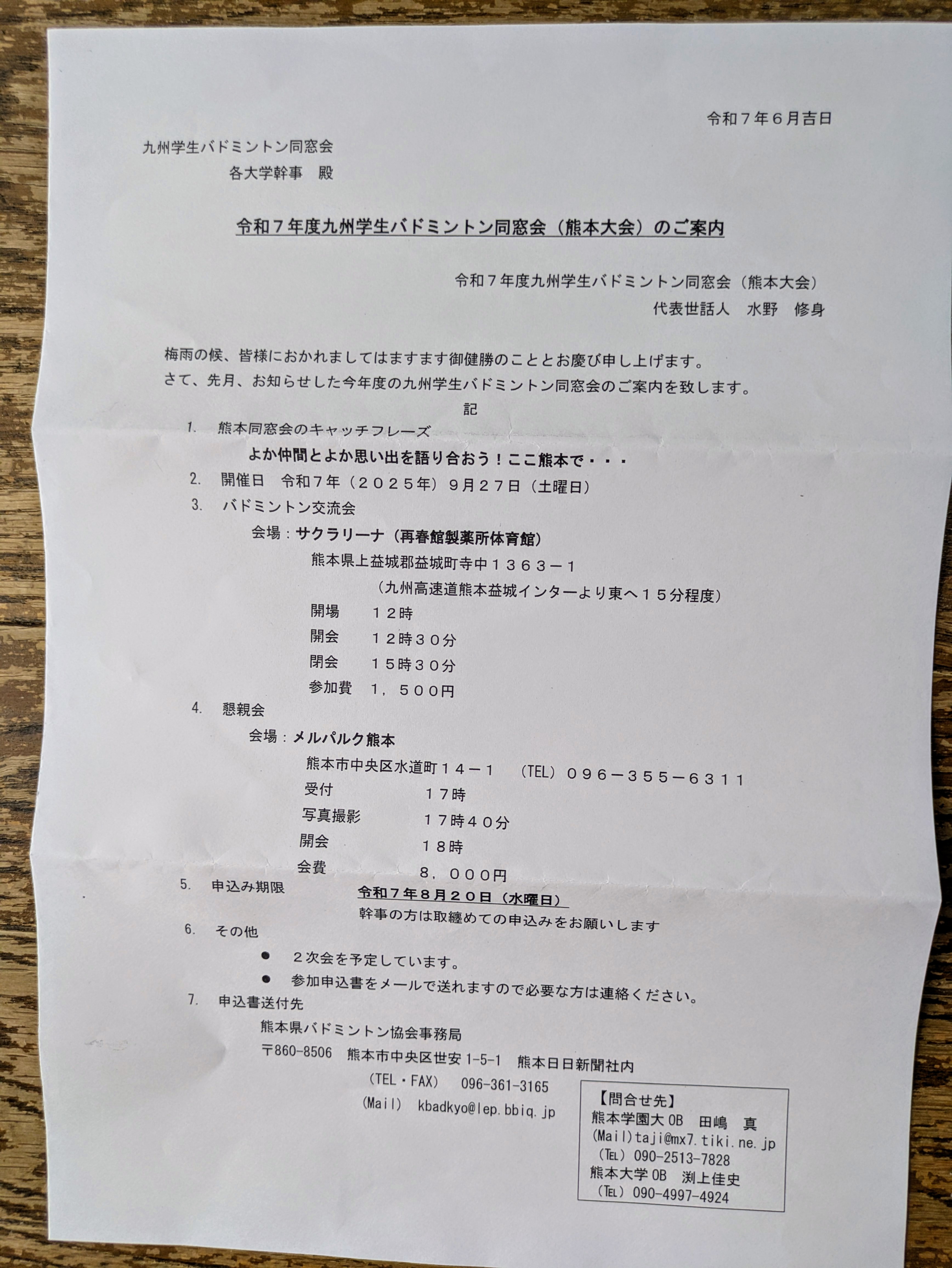 令和７年６月吉日

九州学生バドミントン同窓会
各大学幹事　殿

令和７年度九州学生バドミントン同窓会（熊本大会）のご案内

令和７年度九州学生バドミントン同窓会（熊本大会）
代表世話人　水野　修身

梅雨の候、皆様におかれましてはますます御健勝のこととお慶び申し上げます。
さて、先月、お知らせした今年度の九州学生バドミントン同窓会のご案内を致します。

記

1.　熊本同窓会のキャッチフレーズ
よか仲間とよか思い出を語り合おう！ここ熊本で・・・
2.　開催日　令和７年（２０２５年）９月２７日（土曜日）
3.　バドミントン交流会
会場：サクラリーナ（再春館製薬所体育館）
熊本県上益城郡益城町寺中１３６３－１
（九州高速道熊本益城インターより東へ１５分程度）
開場　１２時
開会　１２時３０分
閉会　１５時３０分
参加費　１，５００円
4.　懇親会
会場：メルパルク熊本
熊本市中央区水道町１４－１　（TEL）０９６－３５５－６３１１
受付　１７時
写真撮影　１７時４０分
開会　１８時
会費　８，０００円
5.　申込み期限　令和７年８月２０日（水曜日）
幹事の方は取纏めての申込みをお願いします
6.　その他
●　２次会を予定しています。
●　参加申込書をメールで送れますので必要な方は連絡ください。
7.　申込書送付先
熊本県バドミントン協会事務局
〒860-8506　熊本市中央区世安 1-5-1　熊本日日新聞社内
（TEL・FAX）　096-361-3165
（Mail）　kbadkyo@lep.bbiq.jp

【問合せ先】
熊本学園大 OB　田嶋　真
(Mail)taji@mx7.tiki.ne.jp
（TEL）090-2513-7828
熊本大学 OB　渕上佳史
（TEL）090-4997-4924